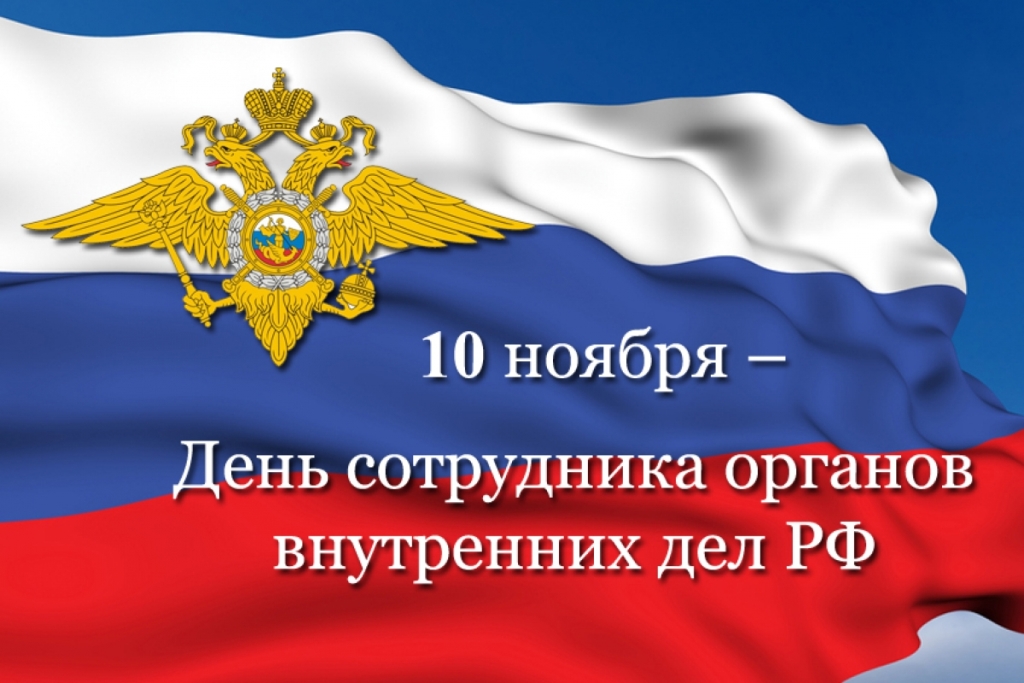 10 ноября –

День сотрудника органов внутренних дел РФ